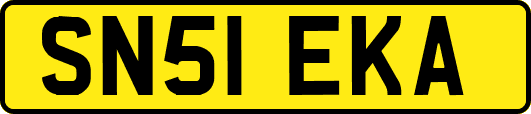 SN51 EKA